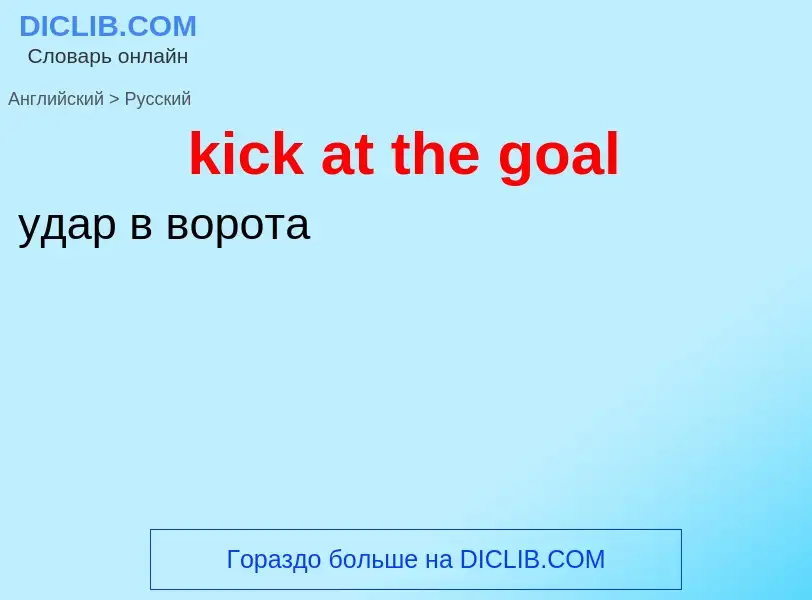 DICLIB.COM
Словарь онлайн

Английский > Русский

kick at the goal

удар в ворота

Гораздо больше на DICLIB.COM